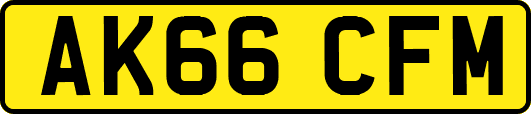 AK66 CFM